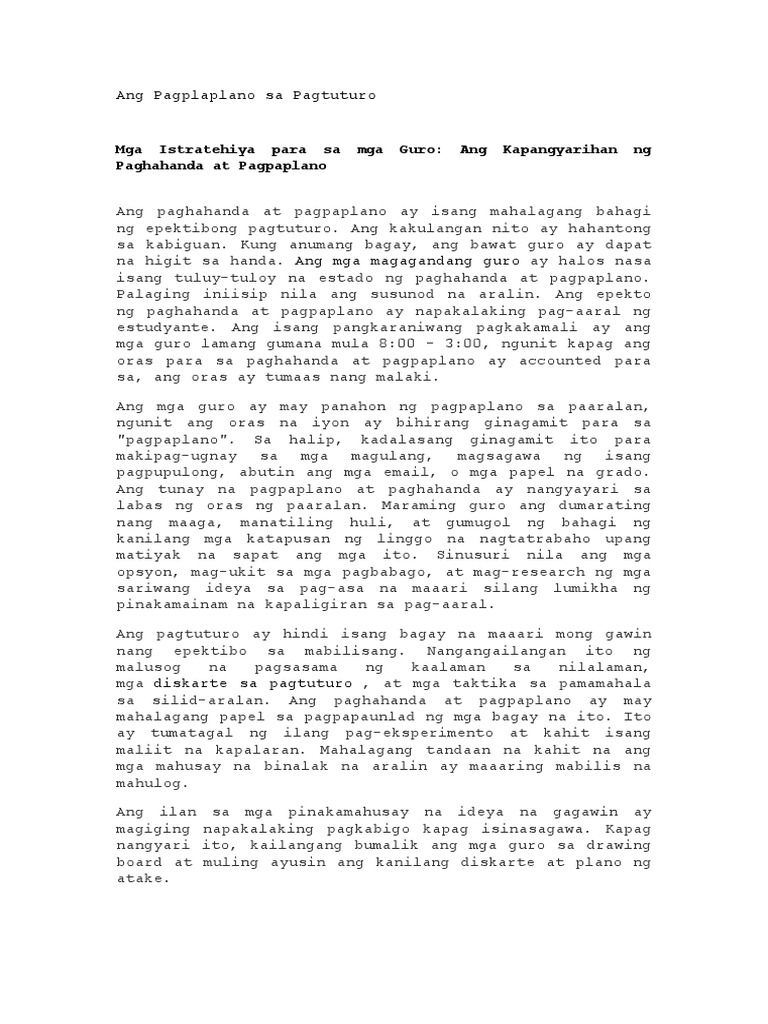 Ang Pagplaplano sa Pagtuturo

Mga Istratehiya para sa mga Guro: Ang Kapangyarihan ng Paghahanda at Pagpaplano

Ang paghahanda at pagpaplano ay isang mahalagang bahagi ng epektibong pagtuturo. Ang kakulangan nito ay hahantong sa kabiguan. Kung anumang bagay, ang bawat guro ay dapat na higit sa handa. Ang mga magagandang guro ay halos nasa isang tuluy-tuloy na estado ng paghahanda at pagpaplano. Palaging iniisip nila ang susunod na aralin. Ang epekto ng paghahanda at pagpaplano ay napakalaking pag-aaral ng estudyante. Ang isang pangkaraniwang pagkakamali ay ang mga guro lamang gumana mula 8:00 - 3:00, ngunit kapag ang oras para sa paghahanda at pagpaplano ay accounted para sa, ang oras ay tumaas nang malaki.

Ang mga guro ay may panahon ng pagpaplano sa paaralan, ngunit ang oras na iyon ay bihirang ginagamit para sa "pagpaplano". Sa halip, kadalasang ginagamit ito para makipag-ugnay sa mga magulang, magsagawa ng isang pagpupulong, abutin ang mga email, o mga papel na grado. Ang tunay na pagpaplano at paghahanda ay nangyayari sa labas ng oras ng paaralan. Maraming guro ang dumarating nang maaga, manatiling huli, at gumugol ng bahagi ng kanilang mga katapusan ng linggo na nagtatrabaho upang matiyak na sapat ang mga ito. Sinusuri nila ang mga opsyon, mag-ukit sa mga pagbabago, at mag-research ng mga sariwang ideya sa pag-asa na maaari silang lumikha ng pinakamainam na kapaligiran sa pag-aaral.

Ang pagtuturo ay hindi isang bagay na maaari mong gawin nang epektibo sa mabilisang. Nangangailangan ito ng malusog na pagsasama ng kaalaman sa nilalaman, mga diskarte sa pagtuturo , at mga taktika sa pamamahala sa silid-aralan. Ang paghahanda at pagpaplano ay may mahalagang papel sa pagpapaunlad ng mga bagay na ito. Ito ay tumatagal ng ilang pag-eksperimento at kahit isang maliit na kapalaran. Mahalagang tandaan na kahit na ang mga mahusay na binalak na aralin ay maaaring mabilis na mahulog.

Ang ilan sa mga pinakamahusay na ideya na gagawin ay magiging napakalaking pagkabigo kapag isinasagawa. Kapag nangyari ito, kailangang bumalik ang mga guro sa drawing board at muling ayusin ang kanilang diskarte at plano ng atake.